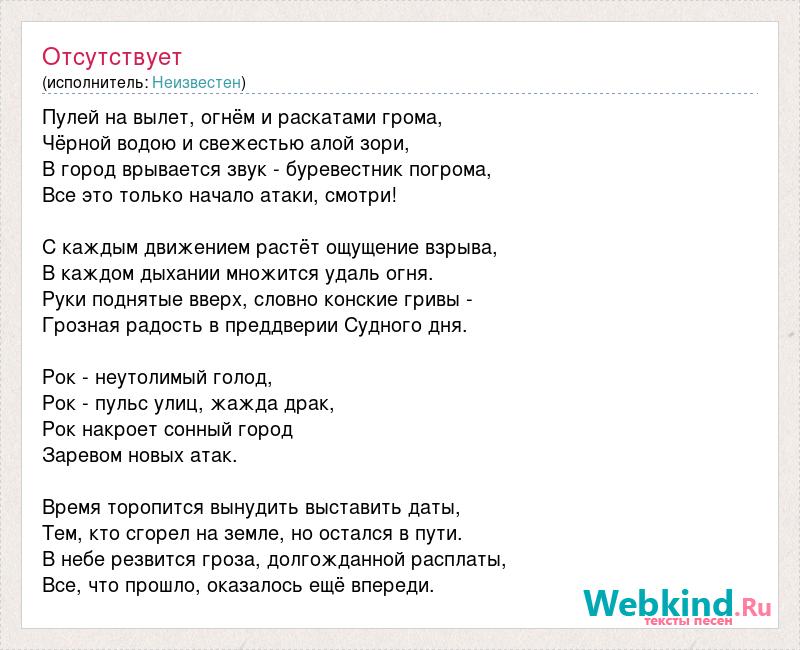 Отсутствует
(исполнитель: Неизвестен)

Пулей на вылет, огнём и раскатами грома,
Чёрной водою и свежестью алой зори,
В город врывается звук - буревестник погрома,
Все это только начало атаки, смотри!

С каждым движением растёт ощущение взрыва,
В каждом дыхании множится удаль огня.
Руки поднятые вверх, словно конские гривы -
Грозная радость в преддверии Судного дня.

Рок - неутолимый голод,
Рок - пульс улиц, жажда драк,
Рок накроет сонный город
Заревом новых атак.

Время торопится вынудить выставить даты,
Тем, кто сгорел на земле, но остался в пути.
В небе резвится гроза, долгожданной расплаты,
Все, что прошло, оказалось ещё впереди.

Webkind.Ru
тексты песен